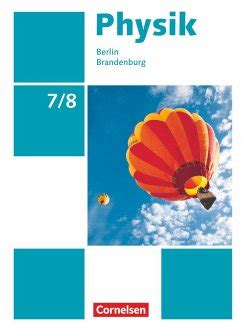 Physik

Berlin
Brandenburg

7/8

Cornelsen